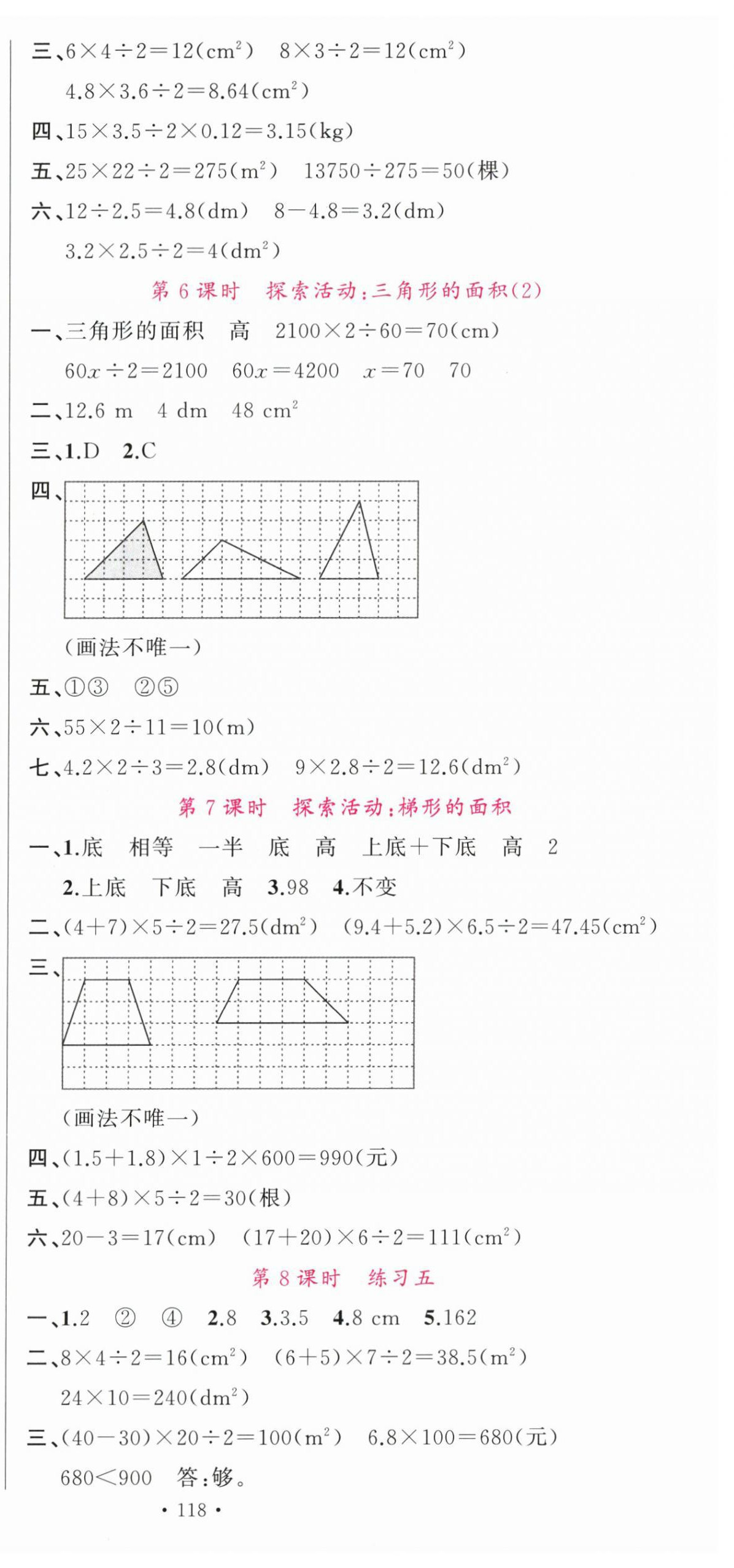 三、$6\times4\div2=12(cm^2)$　$8\times3\div2=12(cm^2)$

$4.8\times3.6\div2=8.64(cm^2)$

四、$15\times3.5\div2\times0.12=3.15(kg)$

五、$25\times22\div2=275(m^2)$　$13750\div275=50$(棵)

六、$12\div2.5=4.8(dm)$　$8-4.8=3.2(dm)$

$3.2\times2.5\div2=4(dm^2)$

第 6 课时　探索活动:三角形的面积(2)

一、三角形的面积　高　$2100\times2\div60=70(cm)$

$60x\div2=2100$　$60x=4200$　$x=70$　70

二、12.6 m　4 dm　48 $cm^2$

三、1.D　2.C

四、

(画法不唯一)

五、①③　②⑤

六、$55\times2\div11=10(m)$

七、$4.2\times2\div3=2.8(dm)$　$9\times2.8\div2=12.6(dm^2)$

第 7 课时　探索活动:梯形的面积

一、1.底　相等　一半　底　高　上底+下底　高　2

2.上底　下底　高　3.98　4.不变

二、$(4+7)\times5\div2=27.5(dm^2)$　$(9.4+5.2)\times6.5\div2=47.45(cm^2)$

三、

(画法不唯一)

四、$(1.5+1.8)\times1\div2\times600=990$(元)

五、$(4+8)\times5\div2=30$(根)

六、$20-3=17(cm)$　$(17+20)\times6\div2=111(cm^2)$

第 8 课时　练习五

一、1.2　②　④　2.8　3.3.5　4.8 cm　5.162

二、$8\times4\div2=16(cm^2)$　$(6+5)\times7\div2=38.5(m^2)$

$24\times10=240(dm^2)$

三、$(40-30)\times20\div2=100(m^2)$　$6.8\times100=680$(元)

$680<900$　答:够。

• 118 •